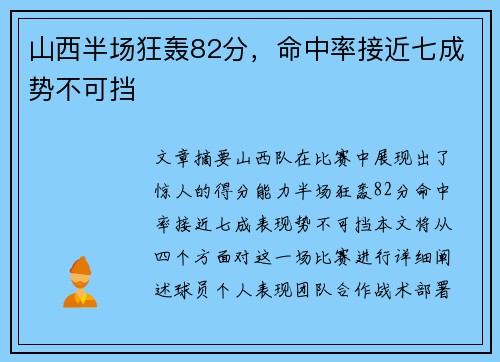 山西半场狂轰82分，命中率接近七成势不可挡

文章摘要山西队在比赛中展现出了惊人的得分能力半场狂轰82分命中率接近七成表现势不可挡本文将从四个方面对这一场比赛进行详细阐述球员个人表现团队合作战术部署